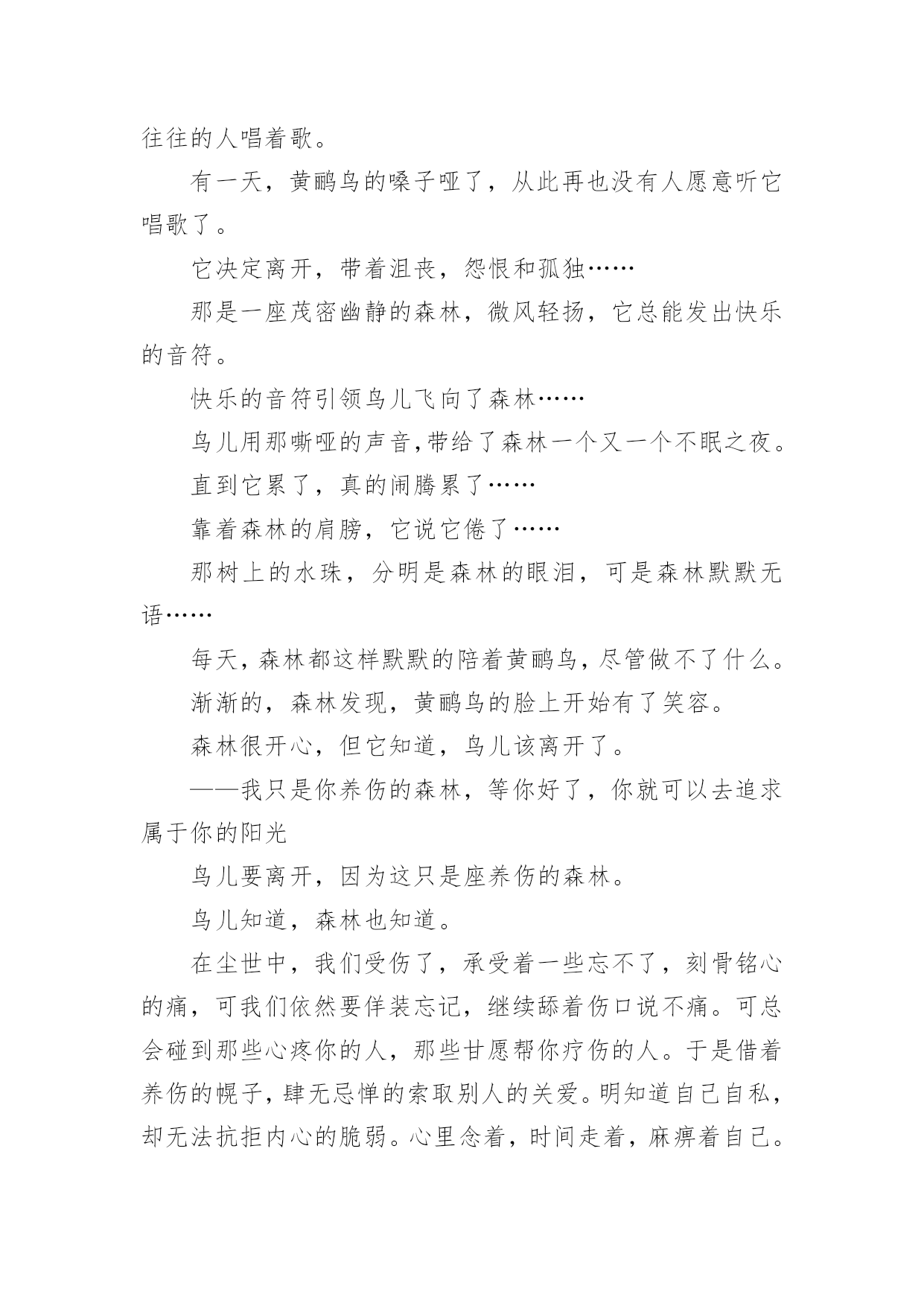 往往的人唱着歌。

有一天，黄鹂鸟的嗓子哑了，从此再也没有人愿意听它唱歌了。

它决定离开，带着沮丧，怨恨和孤独……

那是一座茂密幽静的森林，微风轻扬，它总能发出快乐的音符。

快乐的音符引领鸟儿飞向了森林……

鸟儿用那嘶哑的声音,带给了森林一个又一个不眠之夜。

直到它累了，真的闹腾累了……

靠着森林的肩膀，它说它倦了……

那树上的水珠，分明是森林的眼泪，可是森林默默无语……

每天，森林都这样默默的陪着黄鹂鸟，尽管做不了什么。

渐渐的，森林发现，黄鹂鸟的脸上开始有了笑容。

森林很开心，但它知道，鸟儿该离开了。

——我只是你养伤的森林，等你好了，你就可以去追求属于你的阳光

鸟儿要离开，因为这只是座养伤的森林。

鸟儿知道，森林也知道。

在尘世中，我们受伤了，承受着一些忘不了，刻骨铭心的痛，可我们依然要佯装忘记，继续舔着伤口说不痛。可总会碰到那些心疼你的人，那些甘愿帮你疗伤的人。于是借着养伤的幌子，肆无忌惮的索取别人的关爱。明知道自己自私，却无法抗拒内心的脆弱。心里念着，时间走着，麻痹着自己。